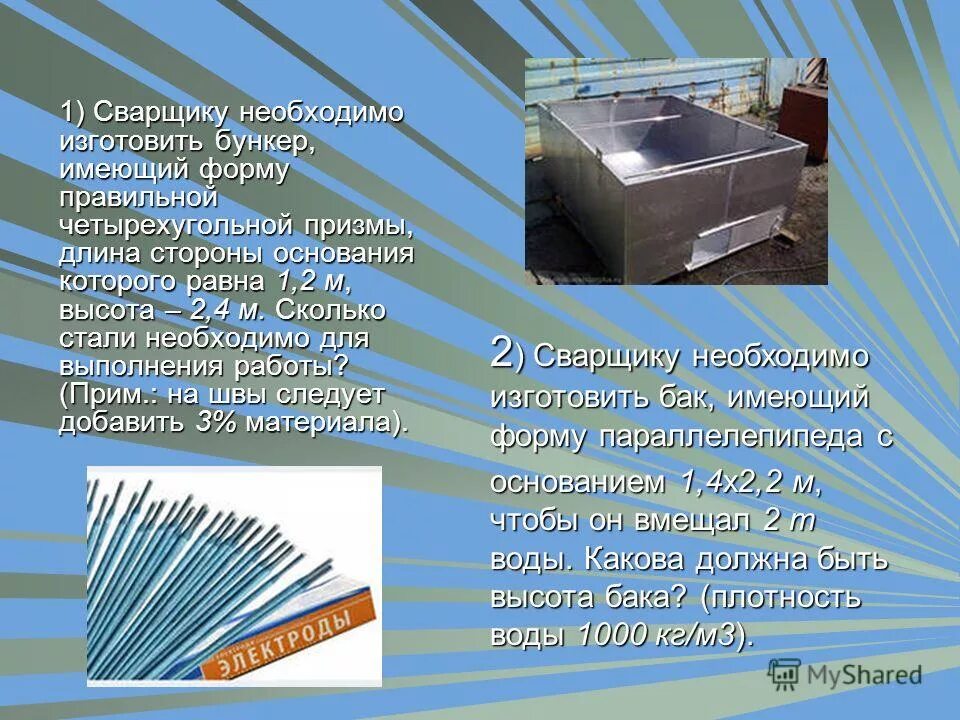 1) Сварщику необходимо изготовить бункер, имеющий форму правильной четырехугольной призмы, длина стороны основания которого равна 1,2 м, высота – 2,4 м. Сколько стали необходимо для выполнения работы? (Прим.: на швы следует добавить 3% материала).

ЭЛЕКТРОДЫ

2) Сварщику необходимо изготовить бак, имеющий форму параллелепипеда с основанием 1,4х2,2 м, чтобы он вмещал 2 т воды. Какова должна быть высота бака? (плотность воды 1000 кг/м3).

MyShared